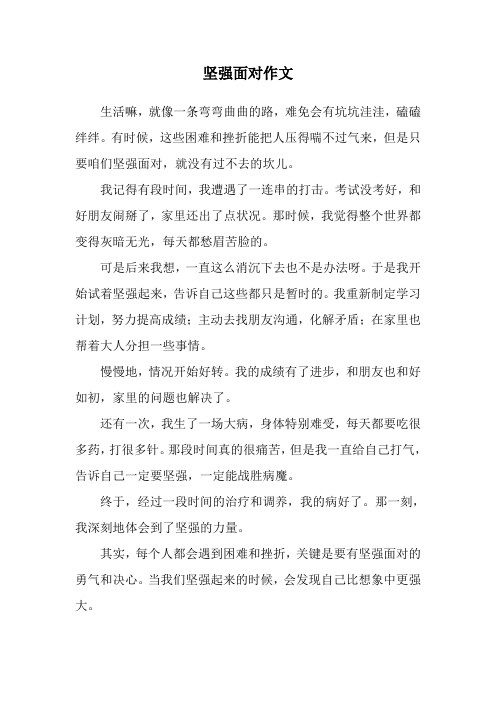 坚强面对作文

生活嘛，就像一条弯弯曲曲的路，难免会有坑坑洼洼，磕磕绊绊。有时候，这些困难和挫折能把人压得喘不过气来，但是只要咱们坚强面对，就没有过不去的坎儿。

我记得有段时间，我遭遇了一连串的打击。考试没考好，和好朋友闹掰了，家里还出了点状况。那时候，我觉得整个世界都变得灰暗无光，每天都愁眉苦脸的。

可是后来我想，一直这么消沉下去也不是办法呀。于是我开始试着坚强起来，告诉自己这些都只是暂时的。我重新制定学习计划，努力提高成绩；主动去找朋友沟通，化解矛盾；在家里也帮着大人分担一些事情。

慢慢地，情况开始好转。我的成绩有了进步，和朋友也和好如初，家里的问题也解决了。

还有一次，我生了一场大病，身体特别难受，每天都要吃很多药，打很多针。那段时间真的很痛苦，但是我一直给自己打气，告诉自己一定要坚强，一定能战胜病魔。

终于，经过一段时间的治疗和调养，我的病好了。那一刻，我深刻地体会到了坚强的力量。

其实，每个人都会遇到困难和挫折，关键是要有坚强面对的勇气和决心。当我们坚强起来的时候，会发现自己比想象中更强大。